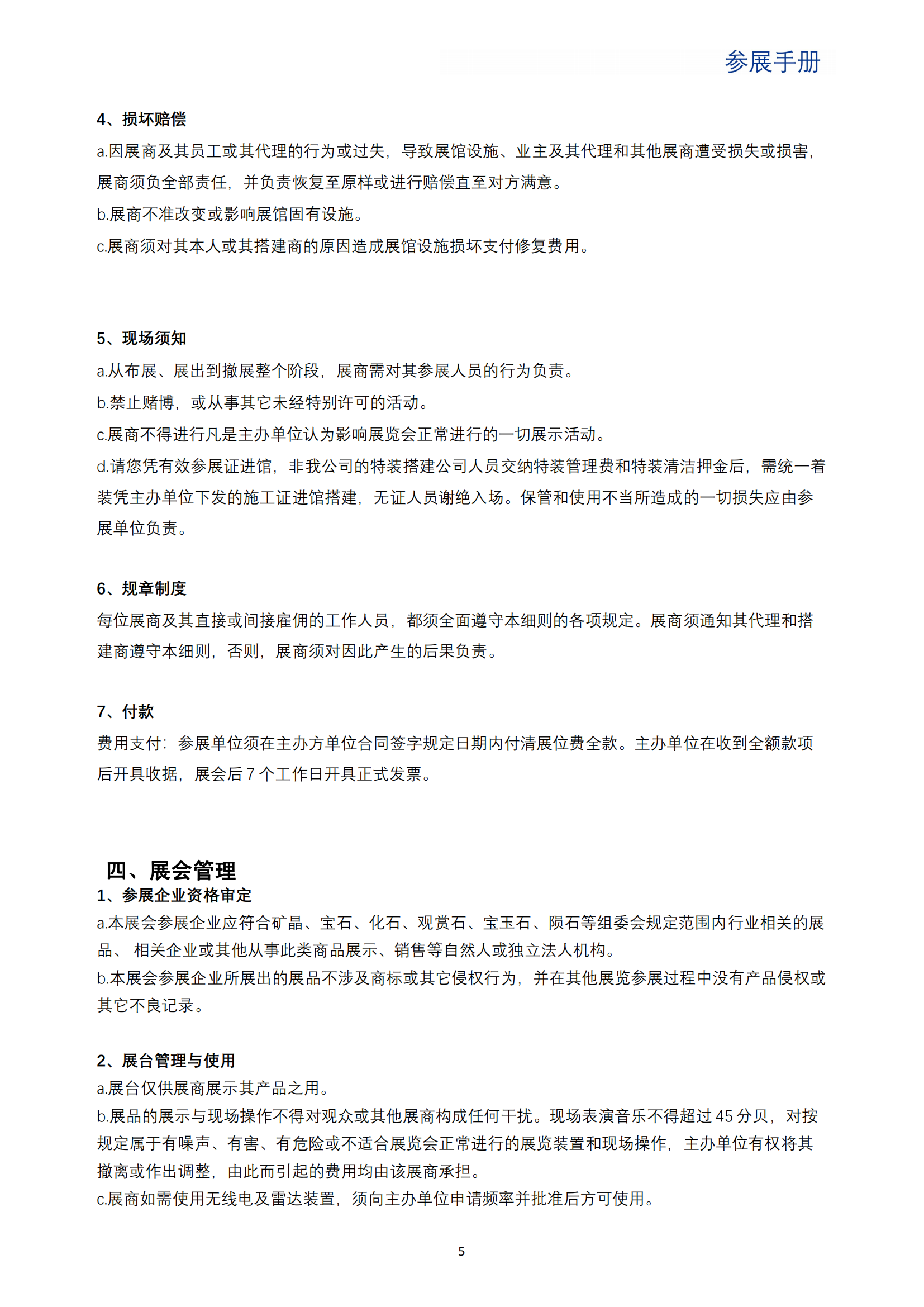 参展手册

4、损坏赔偿

a.因展商及其员工或其代理的行为或过失，导致展馆设施、业主及其代理和其他展商遭受损失或损害，展商须负全部责任，并负责恢复至原样或进行赔偿直至对方满意。

b.展商不准改变或影响展馆固有设施。

c.展商须对其本人或其搭建商的原因造成展馆设施损坏支付修复费用。

5、现场须知

a.从布展、展出到撤展整个阶段，展商需对其参展人员的行为负责。

b.禁止赌博，或从事其它未经特别许可的活动。

c.展商不得进行凡是主办单位认为影响展览会正常进行的一切展示活动。

d.请您凭有效参展证进馆，非我公司的特装搭建公司人员交纳特装管理费和特装清洁押金后，需统一着装凭主办单位下发的施工证进馆搭建，无证人员谢绝入场。保管和使用不当所造成的一切损失应由参展单位负责。

6、规章制度

每位展商及其直接或间接雇佣的工作人员，都须全面遵守本细则的各项规定。展商须通知其代理和搭建商遵守本细则，否则，展商须对因此产生的后果负责。

7、付款

费用支付：参展单位须在主办方单位合同签字规定日期内付清展位费全款。主办单位在收到全额款项后开具收据，展会后 7 个工作日开具正式发票。

四、展会管理

1、参展企业资格审定

a.本展会参展企业应符合矿晶、宝石、化石、观赏石、宝玉石、陨石等组委会规定范围内行业相关的展品、 相关企业或其他从事此类商品展示、销售等自然人或独立法人机构。

b.本展会参展企业所展出的展品不涉及商标或其它侵权行为，并在其他展览参展过程中没有产品侵权或其它不良记录。

2、展台管理与使用

a.展台仅供展商展示其产品之用。

b.展品的展示与现场操作不得对观众或其他展商构成任何干扰。现场表演音乐不得超过 45 分贝，对按规定属于有噪声、有害、有危险或不适合展览会正常进行的展览装置和现场操作，主办单位有权将其撤离或作出调整，由此而引起的费用均由该展商承担。

c.展商如需使用无线电及雷达装置，须向主办单位申请频率并批准后方可使用。

5